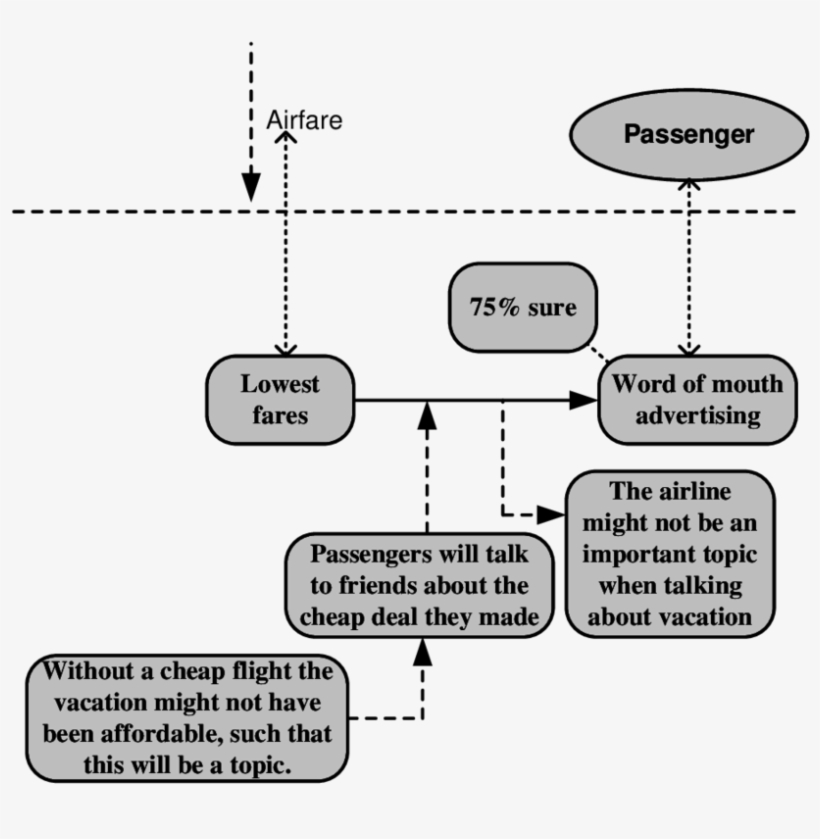 Airfare

Passenger

75% sure

Lowest fares

Word of mouth advertising

The airline might not be an important topic when talking about vacation

Passengers will talk to friends about the cheap deal they made

Without a cheap flight the vacation might not have been affordable, such that this will be a topic.